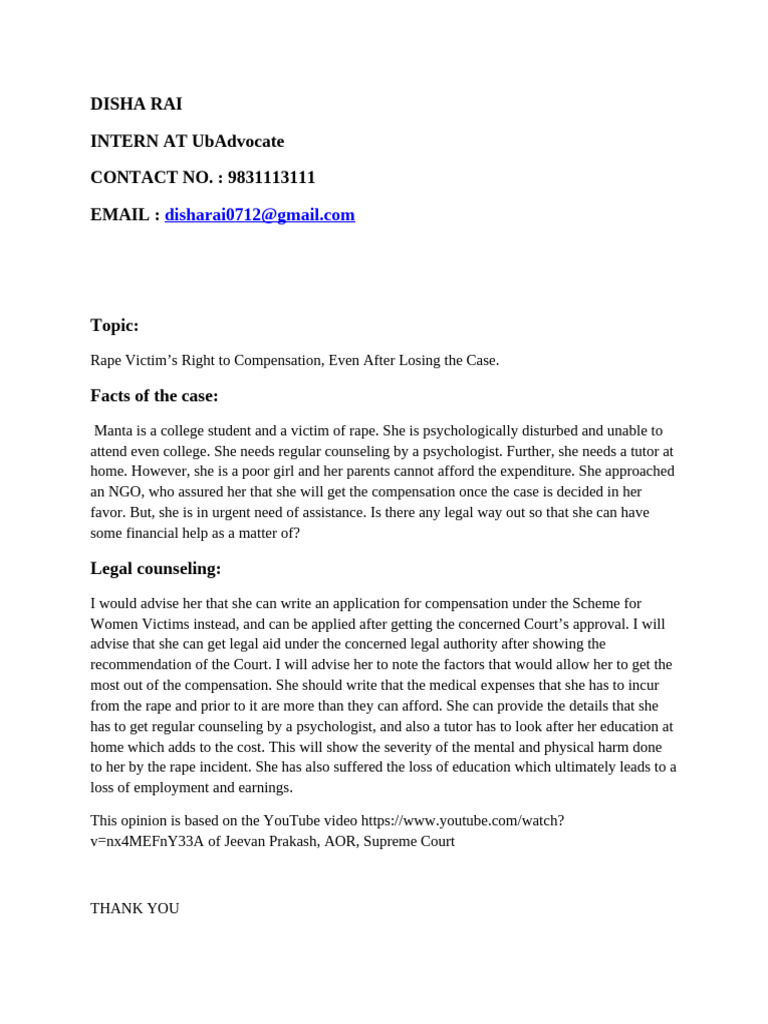 DISHA RAI

INTERN AT UbAdvocate

CONTACT NO. : 9831113111

EMAIL : disharai0712@gmail.com

Topic:

Rape Victim's Right to Compensation, Even After Losing the Case.

Facts of the case:

Manta is a college student and a victim of rape. She is psychologically disturbed and unable to attend even college. She needs regular counseling by a psychologist. Further, she needs a tutor at home. However, she is a poor girl and her parents cannot afford the expenditure. She approached an NGO, who assured her that she will get the compensation once the case is decided in her favor. But, she is in urgent need of assistance. Is there any legal way out so that she can have some financial help as a matter of?

Legal counseling:

I would advise her that she can write an application for compensation under the Scheme for Women Victims instead, and can be applied after getting the concerned Court's approval. I will advise that she can get legal aid under the concerned legal authority after showing the recommendation of the Court. I will advise her to note the factors that would allow her to get the most out of the compensation. She should write that the medical expenses that she has to incur from the rape and prior to it are more than they can afford. She can provide the details that she has to get regular counseling by a psychologist, and also a tutor has to look after her education at home which adds to the cost. This will show the severity of the mental and physical harm done to her by the rape incident. She has also suffered the loss of education which ultimately leads to a loss of employment and earnings.

This opinion is based on the YouTube video https://www.youtube.com/watch?v=nx4MEFnY33A of Jeevan Prakash, AOR, Supreme Court

THANK YOU